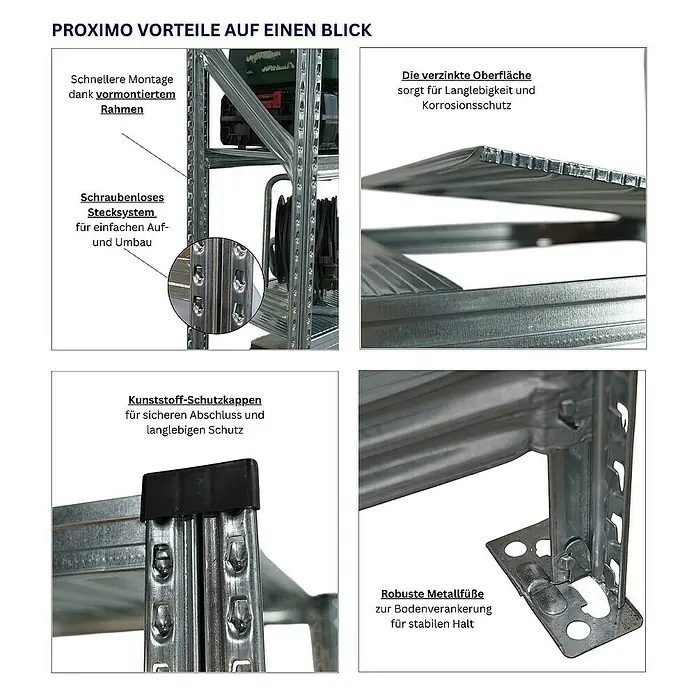 PROXIMO VORTEILE AUF EINEN BLICK

Schnellere Montage dank vormontiertem Rahmen

Schraubenloses Stecksystem für einfachen Auf- und Umbau

Die verzinkte Oberfläche sorgt für Langlebigkeit und Korrosionsschutz

Kunststoff-Schutzkappen für sicheren Abschluss und langlebigen Schutz

Robuste Metallfüße zur Bodenverankerung für stabilen Halt